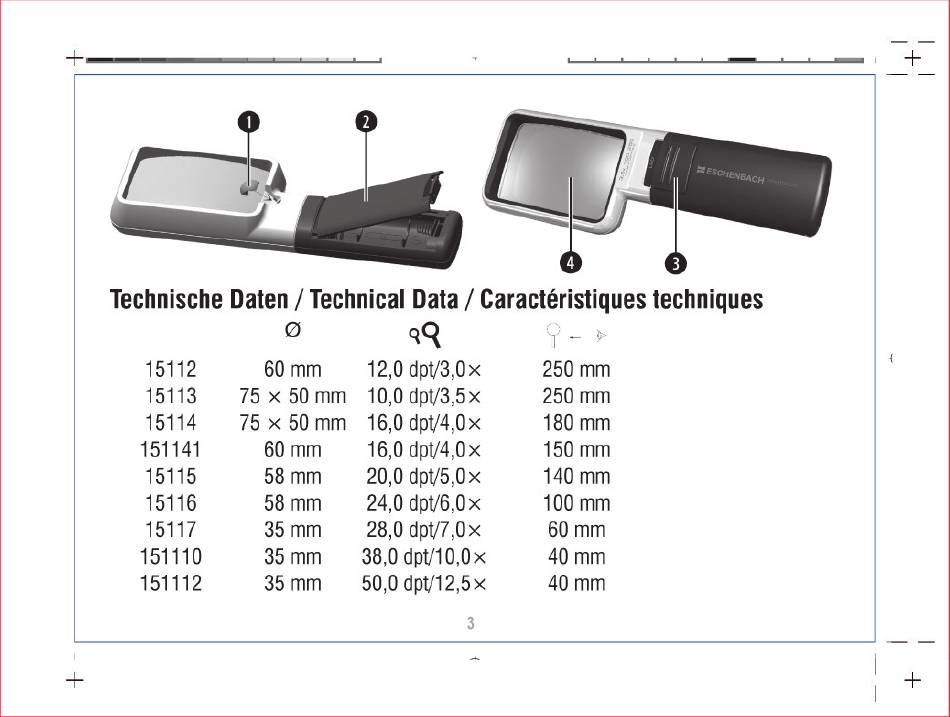 1 2

ESCHENBACH

4 3

Technische Daten / Technical Data / Caractéristiques techniques

| | Ø | | |
|---|---|---|---|
| 15112 | 60 mm | 12,0 dpt/3,0× | 250 mm |
| 15113 | 75 × 50 mm | 10,0 dpt/3,5× | 250 mm |
| 15114 | 75 × 50 mm | 16,0 dpt/4,0× | 180 mm |
| 151141 | 60 mm | 16,0 dpt/4,0× | 150 mm |
| 15115 | 58 mm | 20,0 dpt/5,0× | 140 mm |
| 15116 | 58 mm | 24,0 dpt/6,0× | 100 mm |
| 15117 | 35 mm | 28,0 dpt/7,0× | 60 mm |
| 151110 | 35 mm | 38,0 dpt/10,0× | 40 mm |
| 151112 | 35 mm | 50,0 dpt/12,5× | 40 mm |

3